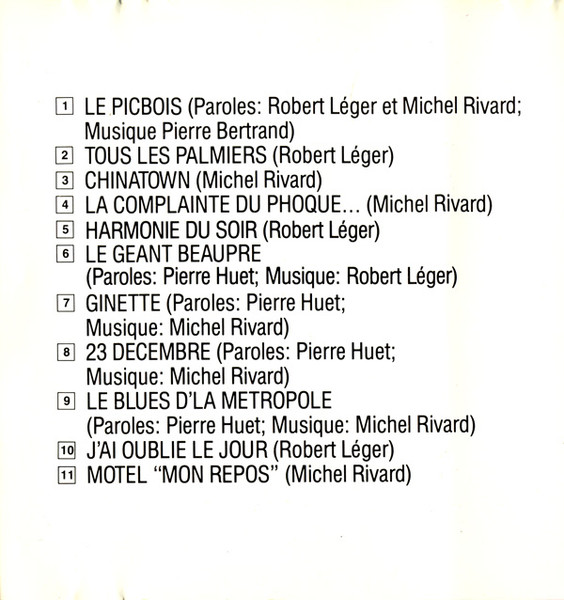 1 LE PICBOIS (Paroles: Robert Léger et Michel Rivard; Musique Pierre Bertrand)
2 TOUS LES PALMIERS (Robert Léger)
3 CHINATOWN (Michel Rivard)
4 LA COMPLAINTE DU PHOQUE... (Michel Rivard)
5 HARMONIE DU SOIR (Robert Léger)
6 LE GEANT BEAUPRE (Paroles: Pierre Huet; Musique: Robert Léger)
7 GINETTE (Paroles: Pierre Huet; Musique: Michel Rivard)
8 23 DECEMBRE (Paroles: Pierre Huet; Musique: Michel Rivard)
9 LE BLUES D'LA METROPOLE (Paroles: Pierre Huet; Musique: Michel Rivard)
10 J'AI OUBLIE LE JOUR (Robert Léger)
11 MOTEL "MON REPOS" (Michel Rivard)